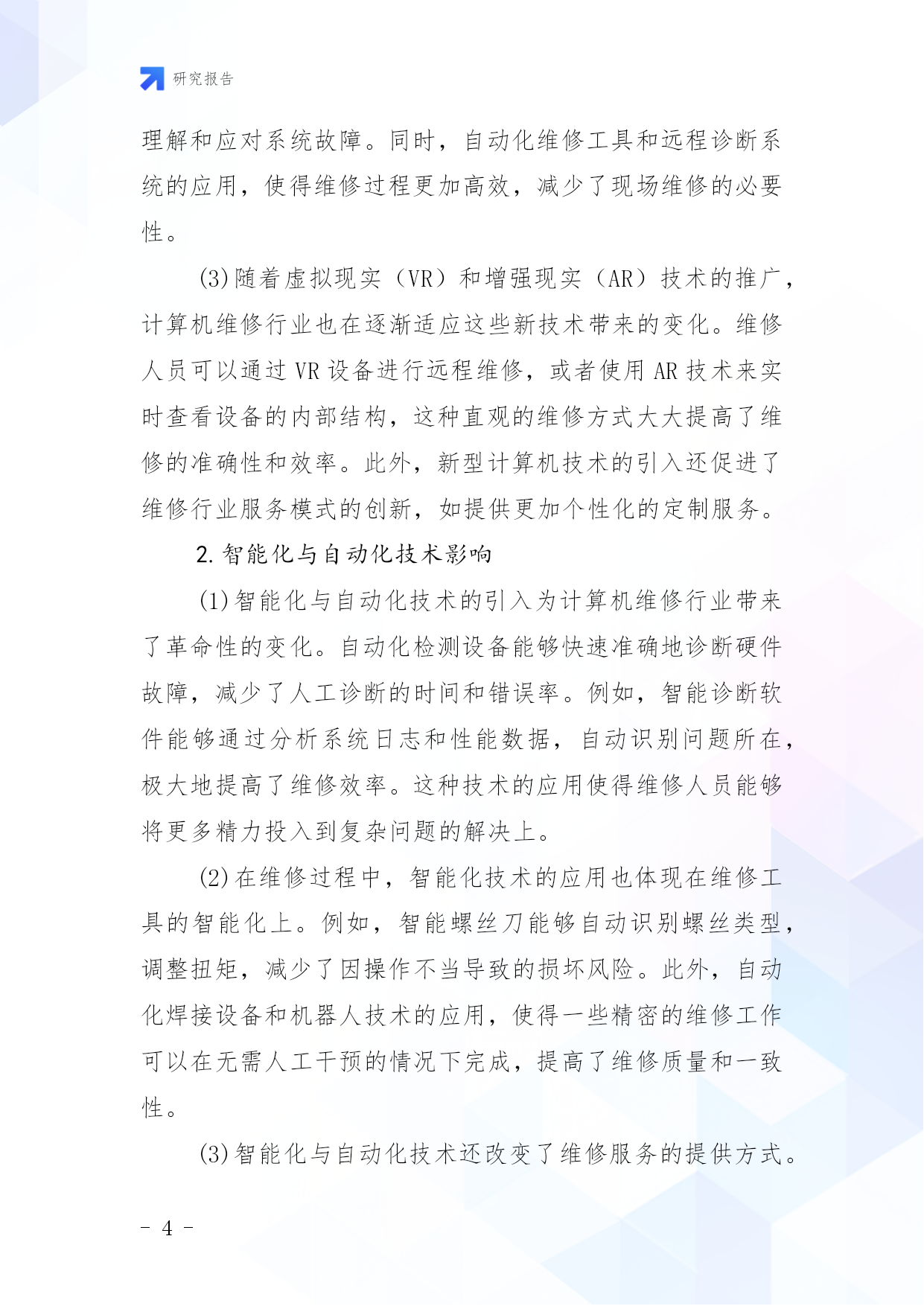 研究报告

理解和应对系统故障。同时，自动化维修工具和远程诊断系统的应用，使得维修过程更加高效，减少了现场维修的必要性。

(3)随着虚拟现实（VR）和增强现实（AR）技术的推广，计算机维修行业也在逐渐适应这些新技术带来的变化。维修人员可以通过 VR 设备进行远程维修，或者使用 AR 技术来实时查看设备的内部结构，这种直观的维修方式大大提高了维修的准确性和效率。此外，新型计算机技术的引入还促进了维修行业服务模式的创新，如提供更加个性化的定制服务。

2. 智能化与自动化技术影响

(1)智能化与自动化技术的引入为计算机维修行业带来了革命性的变化。自动化检测设备能够快速准确地诊断硬件故障，减少了人工诊断的时间和错误率。例如，智能诊断软件能够通过分析系统日志和性能数据，自动识别问题所在，极大地提高了维修效率。这种技术的应用使得维修人员能够将更多精力投入到复杂问题的解决上。

(2)在维修过程中，智能化技术的应用也体现在维修工具的智能化上。例如，智能螺丝刀能够自动识别螺丝类型，调整扭矩，减少了因操作不当导致的损坏风险。此外，自动化焊接设备和机器人技术的应用，使得一些精密的维修工作可以在无需人工干预的情况下完成，提高了维修质量和一致性。

(3)智能化与自动化技术还改变了维修服务的提供方式。

- 4 -